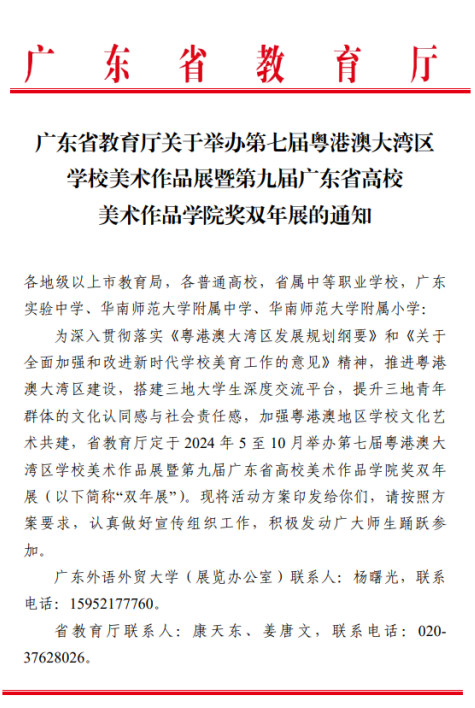 广东省教育厅

广东省教育厅关于举办第七届粤港澳大湾区学校美术作品展暨第九届广东省高校美术作品学院奖双年展的通知

各地级以上市教育局，各普通高校，省属中等职业学校，广东实验中学、华南师范大学附属中学、华南师范大学附属小学：

为深入贯彻落实《粤港澳大湾区发展规划纲要》和《关于全面加强和改进新时代学校美育工作的意见》精神，推进粤港澳大湾区建设，搭建三地大学生深度交流平台，提升三地青年群体的文化认同感与社会责任感，加强粤港澳地区学校文化艺术共建，省教育厅定于 2024 年 5 至 10 月举办第七届粤港澳大湾区学校美术作品展暨第九届广东省高校美术作品学院奖双年展（以下简称“双年展”）。现将活动方案印发给你们，请按照方案要求，认真做好宣传组织工作，积极发动广大师生踊跃参加。

广东外语外贸大学（展览办公室）联系人：杨曙光，联系电话：15952177760。

省教育厅联系人：康天东、姜唐文，联系电话：020-37628026。